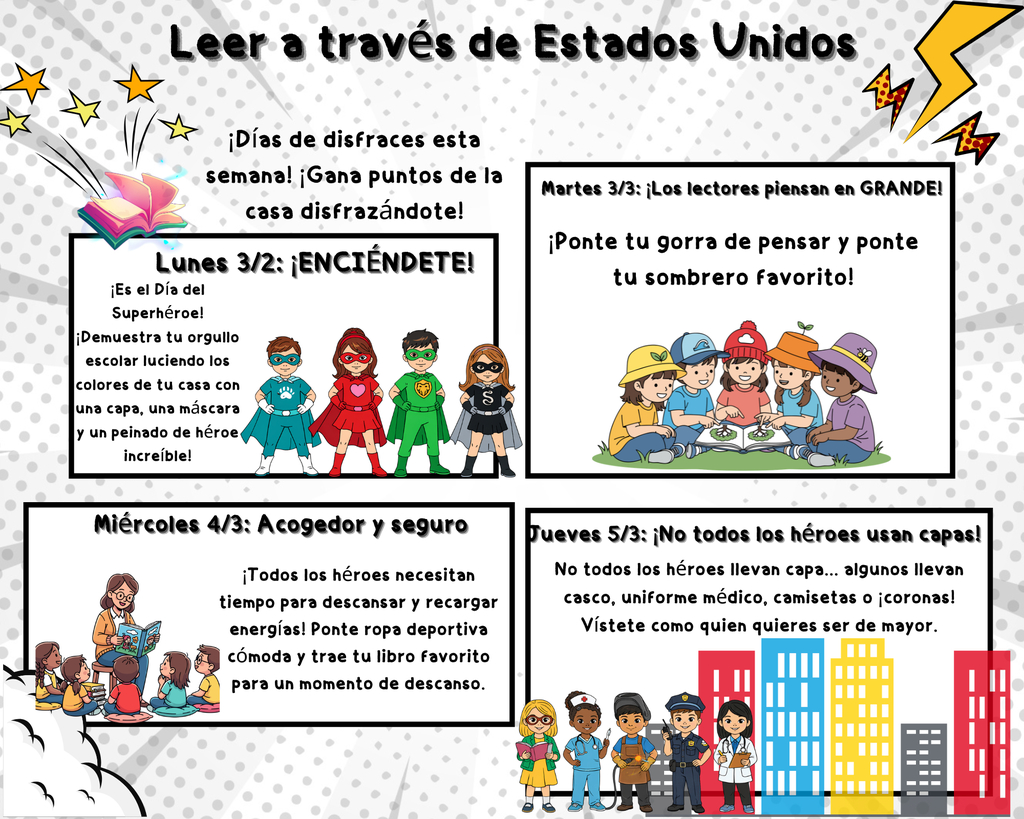 Leer a través de Estados Unidos

¡Días de disfraces esta semana! ¡Gana puntos de la casa disfrazándote!

Lunes 3/2: ¡ENCIÉNDETE!

¡Es el Día del Superhéroe! ¡Demuestra tu orgullo escolar luciendo los colores de tu casa con una capa, una máscara y un peinado de héroe increíble!

Martes 3/3: ¡Los lectores piensan en GRANDE!

¡Ponte tu gorra de pensar y ponte tu sombrero favorito!

Miércoles 4/3: Acogedor y seguro

¡Todos los héroes necesitan tiempo para descansar y recargar energías! Ponte ropa deportiva cómoda y trae tu libro favorito para un momento de descanso.

Jueves 5/3: ¡No todos los héroes usan capas!

No todos los héroes llevan capa... algunos llevan casco, uniforme médico, camisetas o ¡coronas! Vístete como quien quieres ser de mayor.